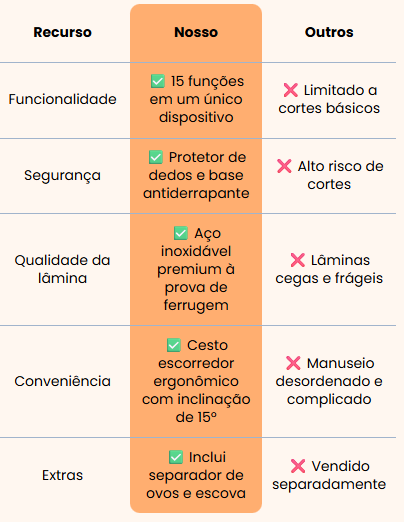 | Recurso | Nosso | Outros |
|---|---|---|
| Funcionalidade | ✅ 15 funções em um único dispositivo | ❌ Limitado a cortes básicos |
| Segurança | ✅ Protetor de dedos e base antiderrapante | ❌ Alto risco de cortes |
| Qualidade da lâmina | ✅ Aço inoxidável premium à prova de ferrugem | ❌ Lâminas cegas e frágeis |
| Conveniência | ✅ Cesto escorredor ergonômico com inclinação de 15º | ❌ Manuseio desordenado e complicado |
| Extras | ✅ Inclui separador de ovos e escova | ❌ Vendido separadamente |